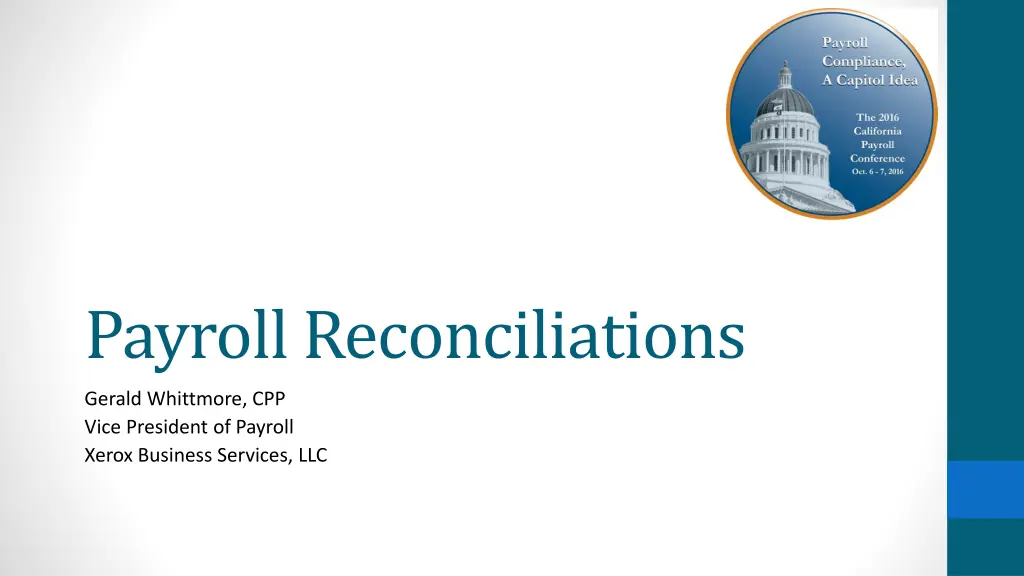 Payroll
Compliance,
A Capitol Idea

The 2016
California
Payroll
Conference
Oct. 6 - 7, 2016

Payroll Reconciliations

Gerald Whittmore, CPP
Vice President of Payroll
Xerox Business Services, LLC